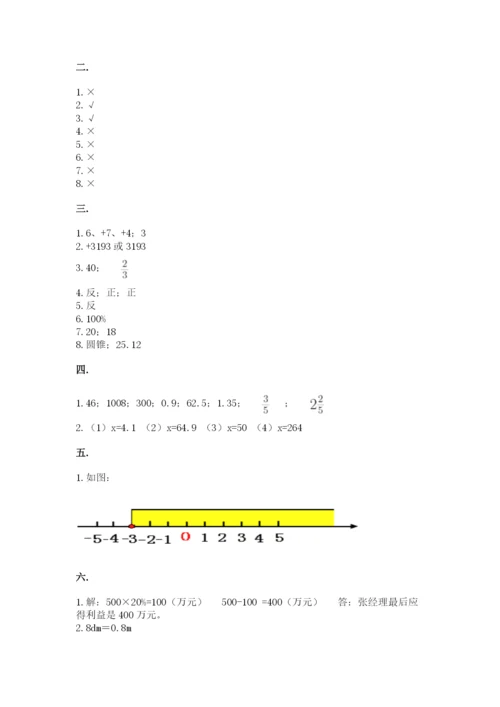 二.

1. ×
2. √
3. √
4. ×
5. ×
6. ×
7. ×
8. ×

三.

1. 6、+7、+4；3
2. +3193 或 3193
3. 40； $\frac{2}{3}$
4. 反；正；正
5. 反
6. 100%
7. 20；18
8. 圆锥；25.12

四.

1. 46；1008；300；0.9；62.5；1.35； $\frac{3}{5}$ ； $2\frac{2}{5}$
2. （1）x=4.1 （2）x=64.9 （3）x=50 （4）x=264

五.

1. 如图：

-5 -4 -3 -2 -1 0 1 2 3 4 5

六.

1. 解：500×20%=100（万元） 500-100 =400（万元） 答：张经理最后应得利益是 400 万元。
2. 8dm＝0.8m